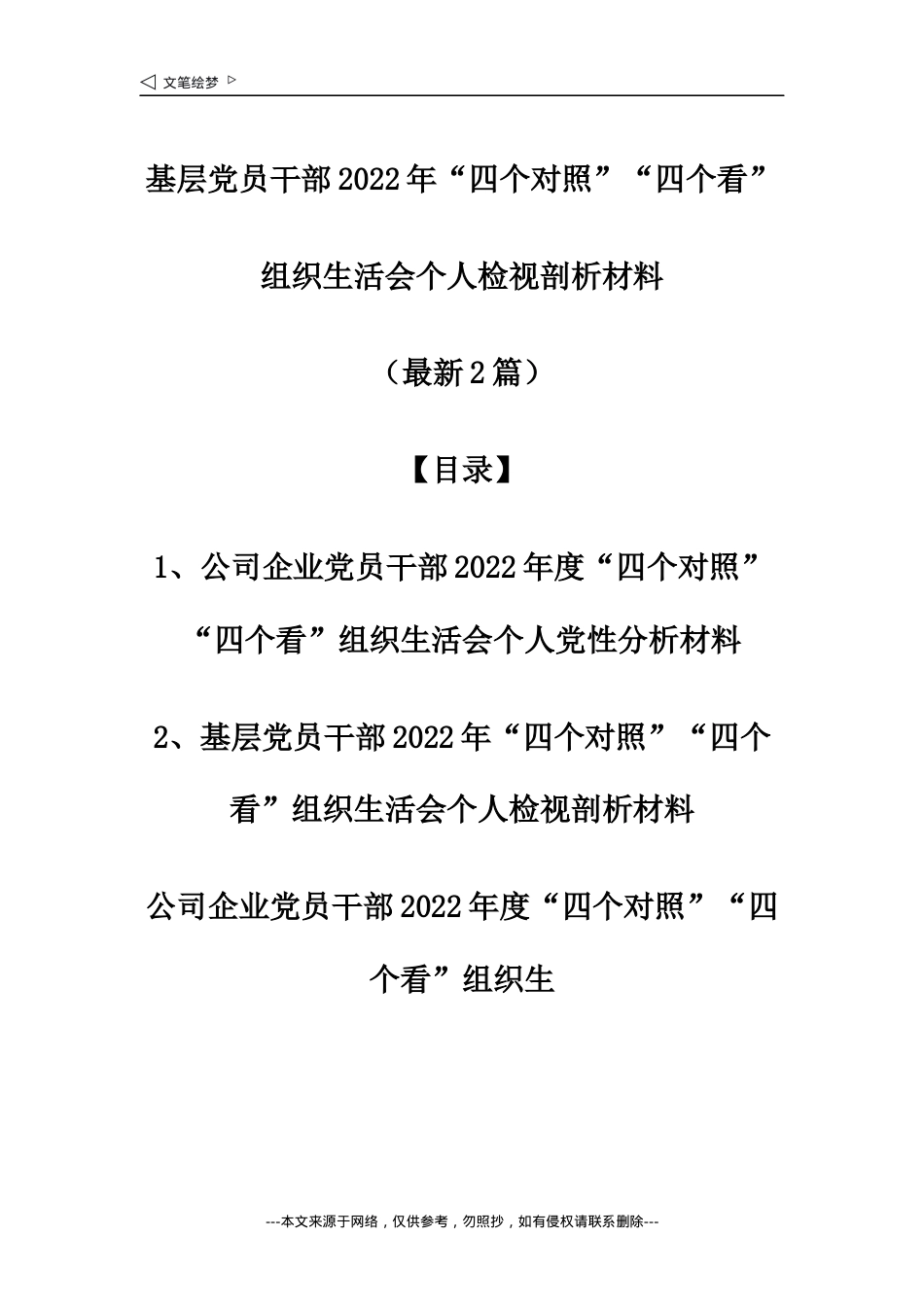 ◁ 文笔绘梦 ▷

基层党员干部2022年“四个对照”“四个看”组织生活会个人检视剖析材料

（最新2篇）

【目录】

1、公司企业党员干部2022年度“四个对照”“四个看”组织生活会个人党性分析材料

2、基层党员干部2022年“四个对照”“四个看”组织生活会个人检视剖析材料

公司企业党员干部2022年度“四个对照”“四个看”组织生

---本文来源于网络，仅供参考，勿照抄，如有侵权请联系删除---